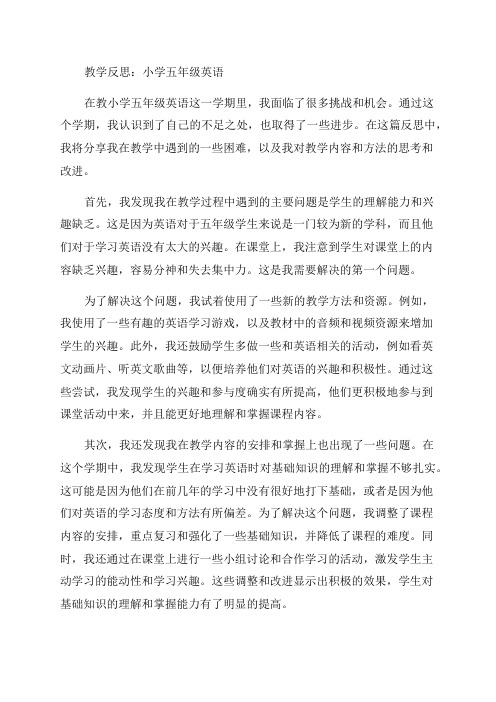 教学反思：小学五年级英语

在教小学五年级英语这一学期里，我面临了很多挑战和机会。通过这个学期，我认识到了自己的不足之处，也取得了一些进步。在这篇反思中，我将分享我在教学中遇到的一些困难，以及我对教学内容和方法的思考和改进。

首先，我发现我在教学过程中遇到的主要问题是学生的理解能力和兴趣缺乏。这是因为英语对于五年级学生来说是一门较为新的学科，而且他们对于学习英语没有太大的兴趣。在课堂上，我注意到学生对课堂上的内容缺乏兴趣，容易分神和失去集中力。这是我需要解决的第一个问题。

为了解决这个问题，我试着使用了一些新的教学方法和资源。例如，我使用了一些有趣的英语学习游戏，以及教材中的音频和视频资源来增加学生的兴趣。此外，我还鼓励学生多做一些和英语相关的活动，例如看英文动画片、听英文歌曲等，以便培养他们对英语的兴趣和积极性。通过这些尝试，我发现学生的兴趣和参与度确实有所提高，他们更积极地参与到课堂活动中来，并且能更好地理解和掌握课程内容。

其次，我还发现我在教学内容的安排和掌握上也出现了一些问题。在这个学期中，我发现学生在学习英语时对基础知识的理解和掌握不够扎实。这可能是因为他们在前几年的学习中没有很好地打下基础，或者是因为他们对英语的学习态度和方法有所偏差。为了解决这个问题，我调整了课程内容的安排，重点复习和强化了一些基础知识，并降低了课程的难度。同时，我还通过在课堂上进行一些小组讨论和合作学习的活动，激发学生主动学习的能动性和学习兴趣。这些调整和改进显示出积极的效果，学生对基础知识的理解和掌握能力有了明显的提高。